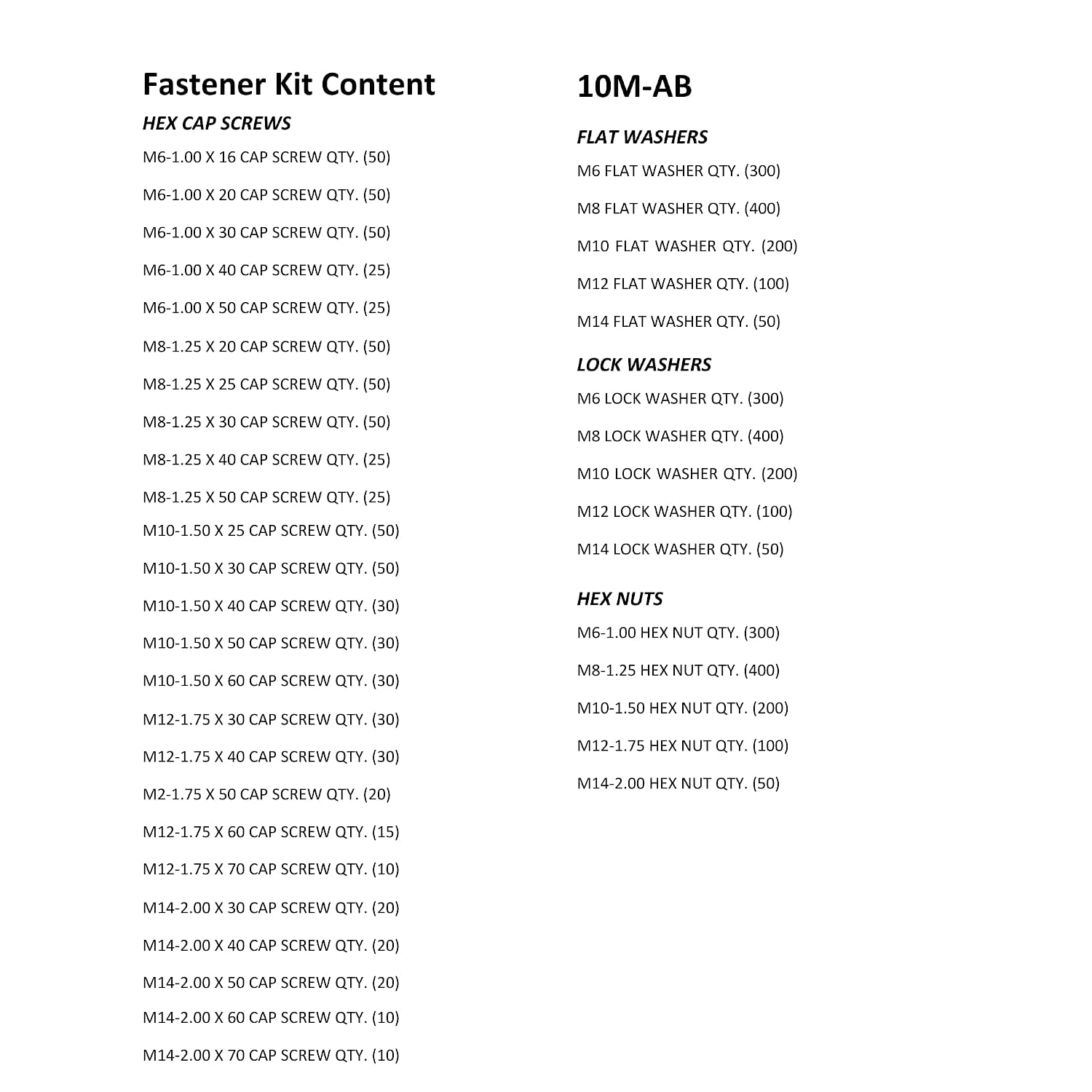 Fastener Kit Content

HEX CAP SCREWS

M6-1.00 X 16 CAP SCREW QTY. (50)

M6-1.00 X 20 CAP SCREW QTY. (50)

M6-1.00 X 30 CAP SCREW QTY. (50)

M6-1.00 X 40 CAP SCREW QTY. (25)

M6-1.00 X 50 CAP SCREW QTY. (25)

M8-1.25 X 20 CAP SCREW QTY. (50)

M8-1.25 X 25 CAP SCREW QTY. (50)

M8-1.25 X 30 CAP SCREW QTY. (50)

M8-1.25 X 40 CAP SCREW QTY. (25)

M8-1.25 X 50 CAP SCREW QTY. (25)

M10-1.50 X 25 CAP SCREW QTY. (50)

M10-1.50 X 30 CAP SCREW QTY. (50)

M10-1.50 X 40 CAP SCREW QTY. (30)

M10-1.50 X 50 CAP SCREW QTY. (30)

M10-1.50 X 60 CAP SCREW QTY. (30)

M12-1.75 X 30 CAP SCREW QTY. (30)

M12-1.75 X 40 CAP SCREW QTY. (30)

M2-1.75 X 50 CAP SCREW QTY. (20)

M12-1.75 X 60 CAP SCREW QTY. (15)

M12-1.75 X 70 CAP SCREW QTY. (10)

M14-2.00 X 30 CAP SCREW QTY. (20)

M14-2.00 X 40 CAP SCREW QTY. (20)

M14-2.00 X 50 CAP SCREW QTY. (20)

M14-2.00 X 60 CAP SCREW QTY. (10)

M14-2.00 X 70 CAP SCREW QTY. (10)

10M-AB

FLAT WASHERS

M6 FLAT WASHER QTY. (300)

M8 FLAT WASHER QTY. (400)

M10 FLAT WASHER QTY. (200)

M12 FLAT WASHER QTY. (100)

M14 FLAT WASHER QTY. (50)

LOCK WASHERS

M6 LOCK WASHER QTY. (300)

M8 LOCK WASHER QTY. (400)

M10 LOCK WASHER QTY. (200)

M12 LOCK WASHER QTY. (100)

M14 LOCK WASHER QTY. (50)

HEX NUTS

M6-1.00 HEX NUT QTY. (300)

M8-1.25 HEX NUT QTY. (400)

M10-1.50 HEX NUT QTY. (200)

M12-1.75 HEX NUT QTY. (100)

M14-2.00 HEX NUT QTY. (50)